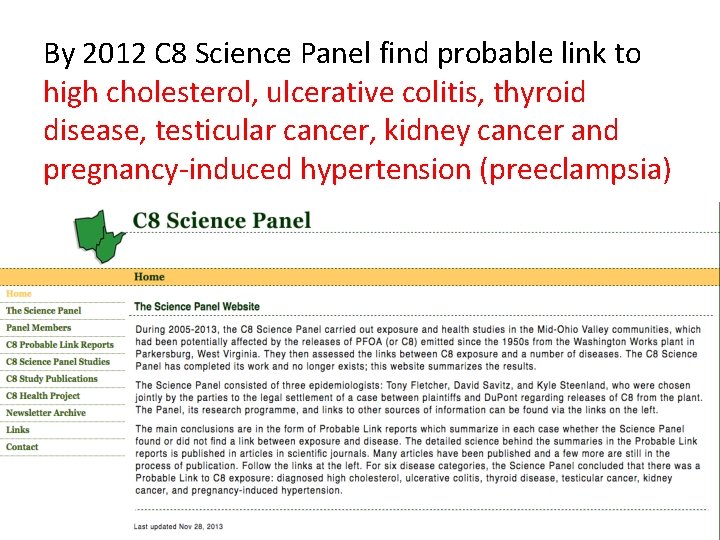 By 2012 C8 Science Panel find probable link to high cholesterol, ulcerative colitis, thyroid disease, testicular cancer, kidney cancer and pregnancy-induced hypertension (preeclampsia)

C8 Science Panel

Home

Home
The Science Panel
Panel Members
C8 Probable Link Reports
C8 Science Panel Studies
C8 Study Publications
C8 Health Project
Newsletter Archive
Links
Contact

The Science Panel Website

During 2005-2013, the C8 Science Panel carried out exposure and health studies in the Mid-Ohio Valley communities, which had been potentially affected by the releases of PFOA (or C8) emitted since the 1950s from the Washington Works plant in Parkersburg, West Virginia. They then assessed the links between C8 exposure and a number of diseases. The C8 Science Panel has completed its work and no longer exists; this website summarizes the results.

The Science Panel consisted of three epidemiologists: Tony Fletcher, David Savitz, and Kyle Steenland, who were chosen jointly by the parties to the legal settlement of a case between plaintiffs and DuPont regarding releases of C8 from the plant. The Panel, its research programme, and links to other sources of information can be found via the links on the left.

The main conclusions are in the form of Probable Link reports which summarize in each case whether the Science Panel found or did not find a link between exposure and disease. The detailed science behind the summaries in the Probable Link reports is published in articles in scientific journals. Many articles have been published and a few more are still in the process of publication. Follow the links at the left. For six disease categories, the Science Panel concluded that there was a Probable Link to C8 exposure: diagnosed high cholesterol, ulcerative colitis, thyroid disease, testicular cancer, kidney cancer, and pregnancy-induced hypertension.

Last updated Nov 28, 2013